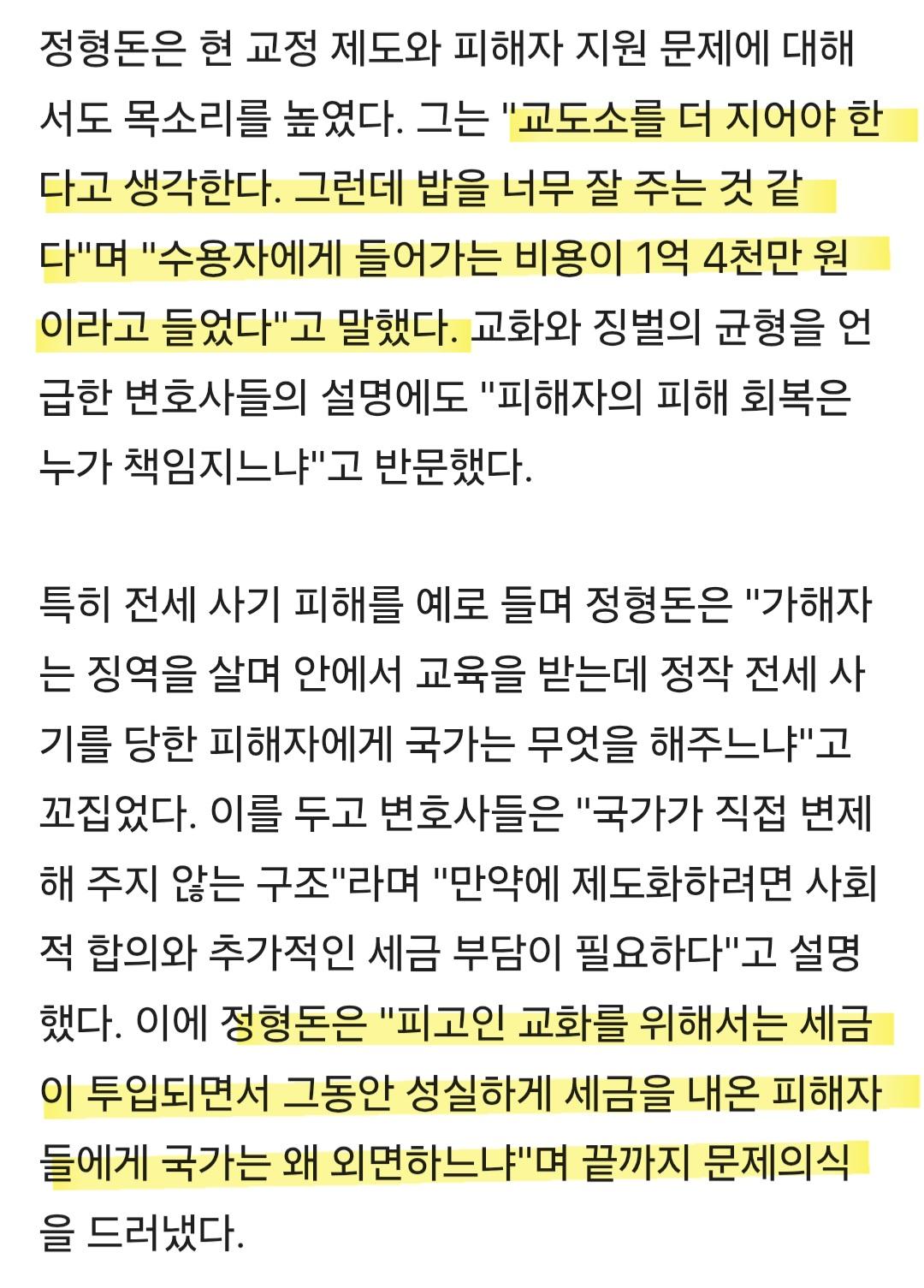 정형돈은 현 교정 제도와 피해자 지원 문제에 대해서도 목소리를 높였다. 그는 "교도소를 더 지어야 한다고 생각한다. 그런데 밥을 너무 잘 주는 것 같다"며 "수용자에게 들어가는 비용이 1억 4천만 원이라고 들었다"고 말했다. 교화와 징벌의 균형을 언급한 변호사들의 설명에도 "피해자의 피해 회복은 누가 책임지느냐"고 반문했다.

특히 전세 사기 피해를 예로 들며 정형돈은 "가해자는 징역을 살며 안에서 교육을 받는데 정작 전세 사기를 당한 피해자에게 국가는 무엇을 해주느냐"고 꼬집었다. 이를 두고 변호사들은 "국가가 직접 변제해 주지 않는 구조"라며 "만약에 제도화하려면 사회적 합의와 추가적인 세금 부담이 필요하다"고 설명했다. 이에 정형돈은 "피고인 교화를 위해서는 세금이 투입되면서 그동안 성실하게 세금을 내온 피해자들에게 국가는 왜 외면하느냐"며 끝까지 문제의식을 드러냈다.